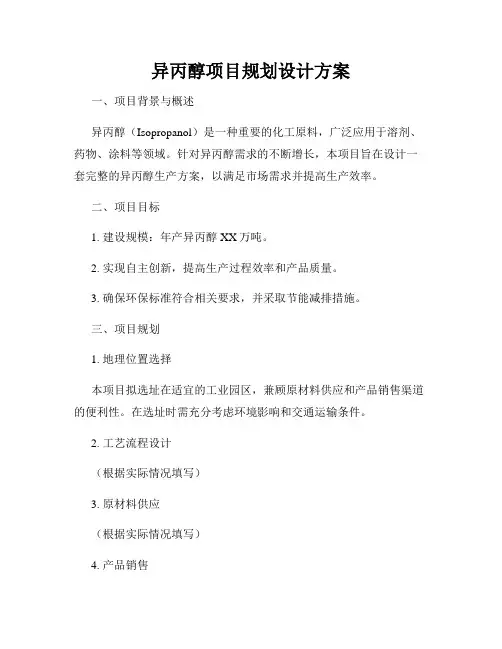 异丙醇项目规划设计方案

一、项目背景与概述

异丙醇（Isopropanol）是一种重要的化工原料，广泛应用于溶剂、药物、涂料等领域。针对异丙醇需求的不断增长，本项目旨在设计一套完整的异丙醇生产方案，以满足市场需求并提高生产效率。

二、项目目标

1. 建设规模：年产异丙醇 XX 万吨。

2. 实现自主创新，提高生产过程效率和产品质量。

3. 确保环保标准符合相关要求，并采取节能减排措施。

三、项目规划

1. 地理位置选择

本项目拟选址在适宜的工业园区，兼顾原材料供应和产品销售渠道的便利性。在选址时需充分考虑环境影响和交通运输条件。

2. 工艺流程设计

（根据实际情况填写）

3. 原材料供应

（根据实际情况填写）

4. 产品销售